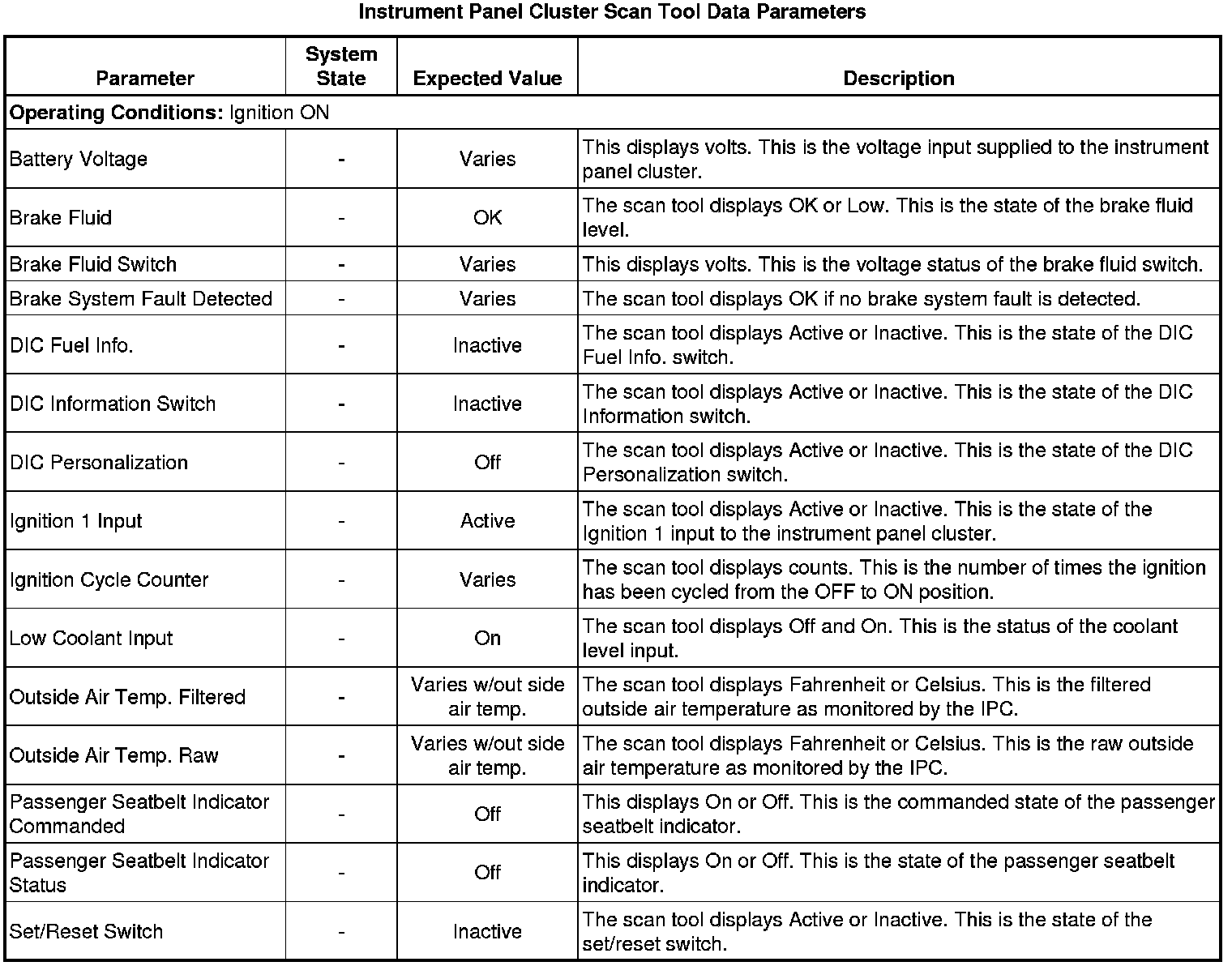 Instrument Panel Cluster Scan Tool Data Parameters

| Parameter | System State | Expected Value | Description |
|---|---|---|---|
| **Operating Conditions:** Ignition ON | | | |
| Battery Voltage | - | Varies | This displays volts. This is the voltage input supplied to the instrument panel cluster. |
| Brake Fluid | - | OK | The scan tool displays OK or Low. This is the state of the brake fluid level. |
| Brake Fluid Switch | - | Varies | This displays volts. This is the voltage status of the brake fluid switch. |
| Brake System Fault Detected | - | Varies | The scan tool displays OK if no brake system fault is detected. |
| DIC Fuel Info. | - | Inactive | The scan tool displays Active or Inactive. This is the state of the DIC Fuel Info. switch. |
| DIC Information Switch | - | Inactive | The scan tool displays Active or Inactive. This is the state of the DIC Information switch. |
| DIC Personalization | - | Off | The scan tool displays Active or Inactive. This is the state of the DIC Personalization switch. |
| Ignition 1 Input | - | Active | The scan tool displays Active or Inactive. This is the state of the Ignition 1 input to the instrument panel cluster. |
| Ignition Cycle Counter | - | Varies | The scan tool displays counts. This is the number of times the ignition has been cycled from the OFF to ON position. |
| Low Coolant Input | - | On | The scan tool displays Off and On. This is the status of the coolant level input. |
| Outside Air Temp. Filtered | - | Varies w/out side air temp. | The scan tool displays Fahrenheit or Celsius. This is the filtered outside air temperature as monitored by the IPC. |
| Outside Air Temp. Raw | - | Varies w/out side air temp. | The scan tool displays Fahrenheit or Celsius. This is the raw outside air temperature as monitored by the IPC. |
| Passenger Seatbelt Indicator Commanded | - | Off | This displays On or Off. This is the commanded state of the passenger seatbelt indicator. |
| Passenger Seatbelt Indicator Status | - | Off | This displays On or Off. This is the state of the passenger seatbelt indicator. |
| Set/Reset Switch | - | Inactive | The scan tool displays Active or Inactive. This is the state of the set/reset switch. |